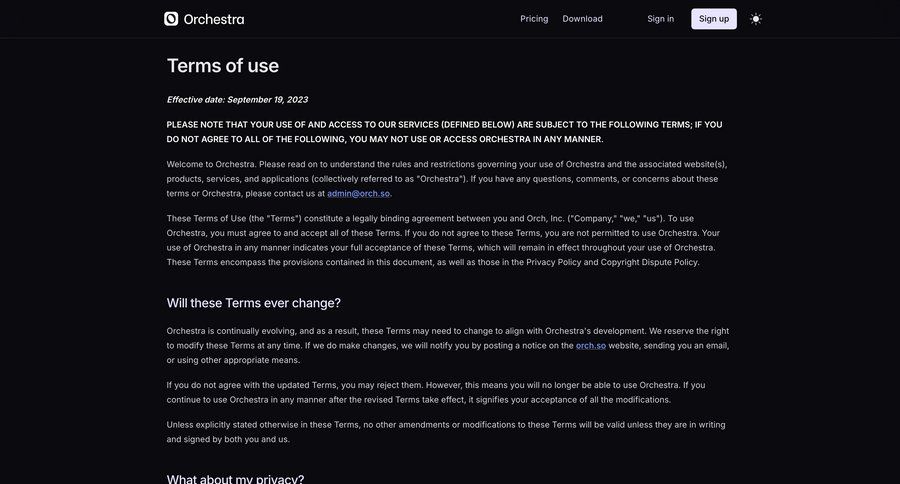 Orchestra

Pricing Download Sign in Sign up

Terms of use

Effective date: September 19, 2023

PLEASE NOTE THAT YOUR USE OF AND ACCESS TO OUR SERVICES (DEFINED BELOW) ARE SUBJECT TO THE FOLLOWING TERMS; IF YOU DO NOT AGREE TO ALL OF THE FOLLOWING, YOU MAY NOT USE OR ACCESS ORCHESTRA IN ANY MANNER.

Welcome to Orchestra. Please read on to understand the rules and restrictions governing your use of Orchestra and the associated website(s), products, services, and applications (collectively referred to as "Orchestra"). If you have any questions, comments, or concerns about these terms or Orchestra, please contact us at admin@orch.so.

These Terms of Use (the "Terms") constitute a legally binding agreement between you and Orch, Inc. ("Company," "we," "us"). To use Orchestra, you must agree to and accept all of these Terms. If you do not agree to these Terms, you are not permitted to use Orchestra. Your use of Orchestra in any manner indicates your full acceptance of these Terms, which will remain in effect throughout your use of Orchestra. These Terms encompass the provisions contained in this document, as well as those in the Privacy Policy and Copyright Dispute Policy.

Will these Terms ever change?

Orchestra is continually evolving, and as a result, these Terms may need to change to align with Orchestra's development. We reserve the right to modify these Terms at any time. If we do make changes, we will notify you by posting a notice on the orch.so website, sending you an email, or using other appropriate means.

If you do not agree with the updated Terms, you may reject them. However, this means you will no longer be able to use Orchestra. If you continue to use Orchestra in any manner after the revised Terms take effect, it signifies your acceptance of all the modifications.

Unless explicitly stated otherwise in these Terms, no other amendments or modifications to these Terms will be valid unless they are in writing and signed by both you and us.

What about my privacy?